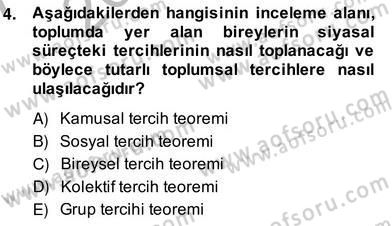 4. Aşağıdakilerden hangisinin inceleme alanı, toplumda yer alan bireylerin siyasal süreçteki tercihlerinin nasıl toplanacağı ve böylece tutarlı toplumsal tercihlere nasıl ulaşılacağıdır?

A) Kamusal tercih teoremi
B) Sosyal tercih teoremi
C) Bireysel tercih teoremi
D) Kolektif tercih teoremi
E) Grup tercihi teoremi

www.aofsoru.com